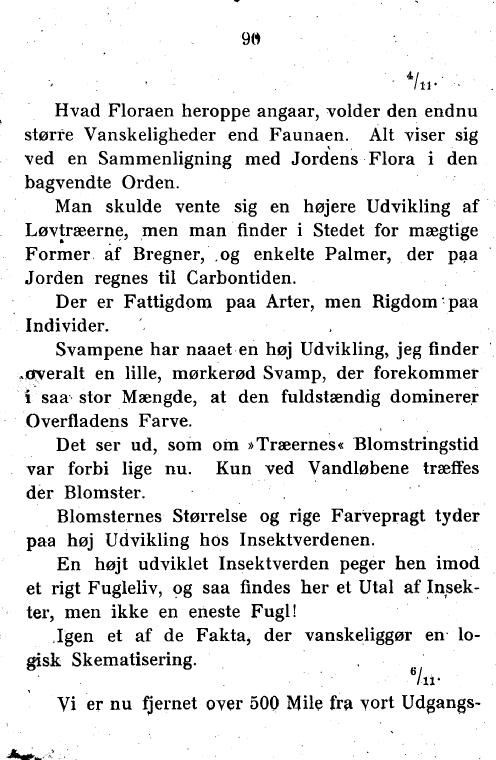 90

$^4/_{11}$.

Hvad Floraen heroppe angaar, volder den endnu større Vanskeligheder end Faunaen. Alt viser sig ved en Sammenligning med Jordens Flora i den bagvendte Orden.

Man skulde vente sig en højere Udvikling af Løvtræerne, men man finder i Stedet for mægtige Former af Bregner, og enkelte Palmer, der paa Jorden regnes til Carbontiden.

Der er Fattigdom paa Arter, men Rigdom paa Individer.

Svampene har naaet en høj Udvikling, jeg finder overalt en lille, mørkerød Svamp, der forekommer i saa stor Mængde, at den fuldstændig dominerer Overfladens Farve.

Det ser ud, som om »Træernes« Blomstringstid var forbi lige nu. Kun ved Vandløbene træffes der Blomster.

Blomsternes Størrelse og rige Farvepragt tyder paa høj Udvikling hos Insektverdenen.

En højt udviklet Insektverden peger hen imod et rigt Fugleliv, og saa findes her et Utal af Insekter, men ikke en eneste Fugl!

Igen et af de Fakta, der vanskeliggør en logisk Skematisering.

$^6/_{11}$.

Vi er nu fjernet over 500 Mile fra vort Udgangs-